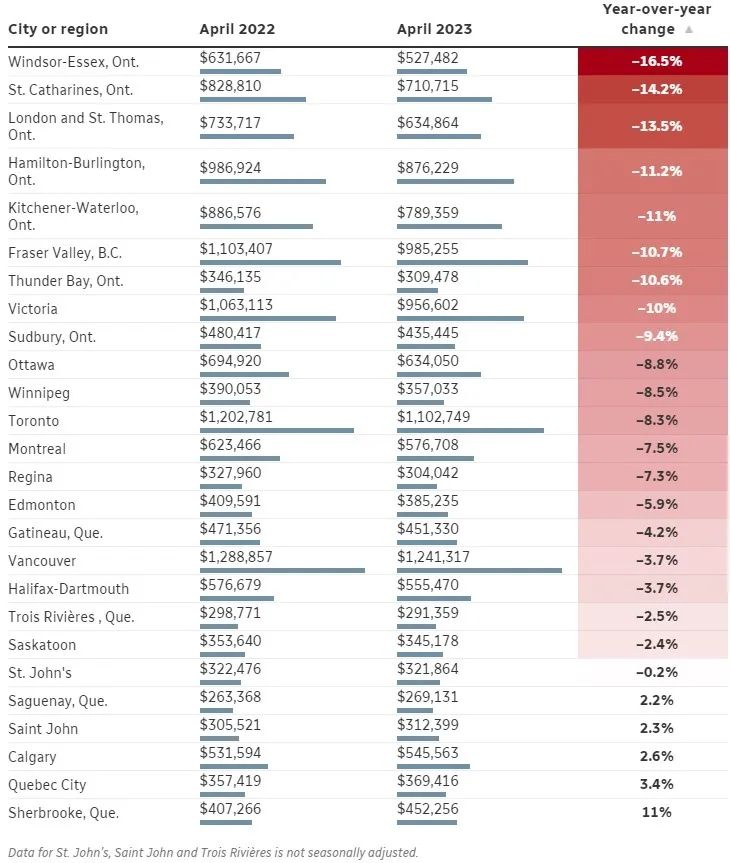 | City or region | April 2022 | April 2023 | Year-over-year change ▲ |
|---|---|---|---|
| Windsor-Essex, Ont. | $631,667 | $527,482 | −16.5% |
| St. Catharines, Ont. | $828,810 | $710,715 | −14.2% |
| London and St. Thomas, Ont. | $733,717 | $634,864 | −13.5% |
| Hamilton-Burlington, Ont. | $986,924 | $876,229 | −11.2% |
| Kitchener-Waterloo, Ont. | $886,576 | $789,359 | −11% |
| Fraser Valley, B.C. | $1,103,407 | $985,255 | −10.7% |
| Thunder Bay, Ont. | $346,135 | $309,478 | −10.6% |
| Victoria | $1,063,113 | $956,602 | −10% |
| Sudbury, Ont. | $480,417 | $435,445 | −9.4% |
| Ottawa | $694,920 | $634,050 | −8.8% |
| Winnipeg | $390,053 | $357,033 | −8.5% |
| Toronto | $1,202,781 | $1,102,749 | −8.3% |
| Montreal | $623,466 | $576,708 | −7.5% |
| Regina | $327,960 | $304,042 | −7.3% |
| Edmonton | $409,591 | $385,235 | −5.9% |
| Gatineau, Que. | $471,356 | $451,330 | −4.2% |
| Vancouver | $1,288,857 | $1,241,317 | −3.7% |
| Halifax-Dartmouth | $576,679 | $555,470 | −3.7% |
| Trois Rivières , Que. | $298,771 | $291,359 | −2.5% |
| Saskatoon | $353,640 | $345,178 | −2.4% |
| St. John's | $322,476 | $321,864 | −0.2% |
| Saguenay, Que. | $263,368 | $269,131 | 2.2% |
| Saint John | $305,521 | $312,399 | 2.3% |
| Calgary | $531,594 | $545,563 | 2.6% |
| Quebec City | $357,419 | $369,416 | 3.4% |
| Sherbrooke, Que. | $407,266 | $452,256 | 11% |

Data for St. John's, Saint John and Trois Rivières is not seasonally adjusted.